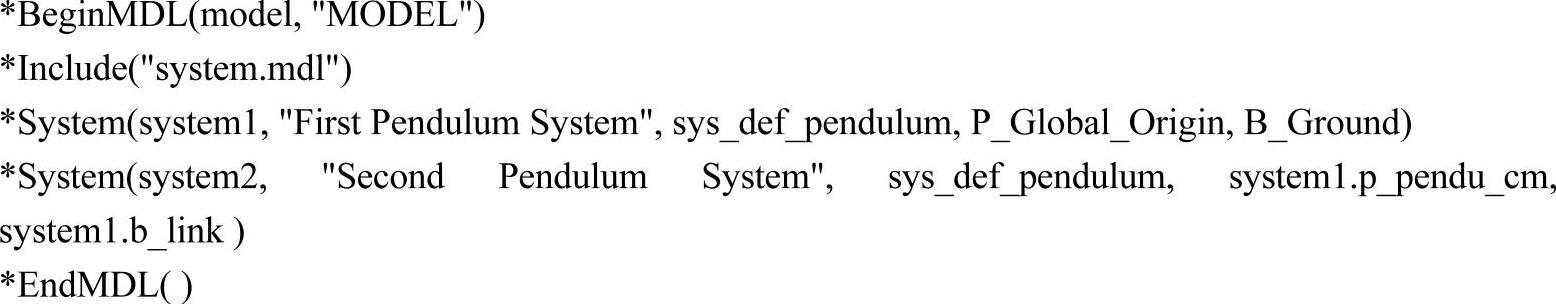 *BeginMDL(model, "MODEL")
*Include("system.mdl")
*System(system1, "First Pendulum System", sys_def_pendulum, P_Global_Origin, B_Ground)
*System(system2, "Second Pendulum System", sys_def_pendulum, system1.p_pendu_cm, system1.b_link )
*EndMDL( )